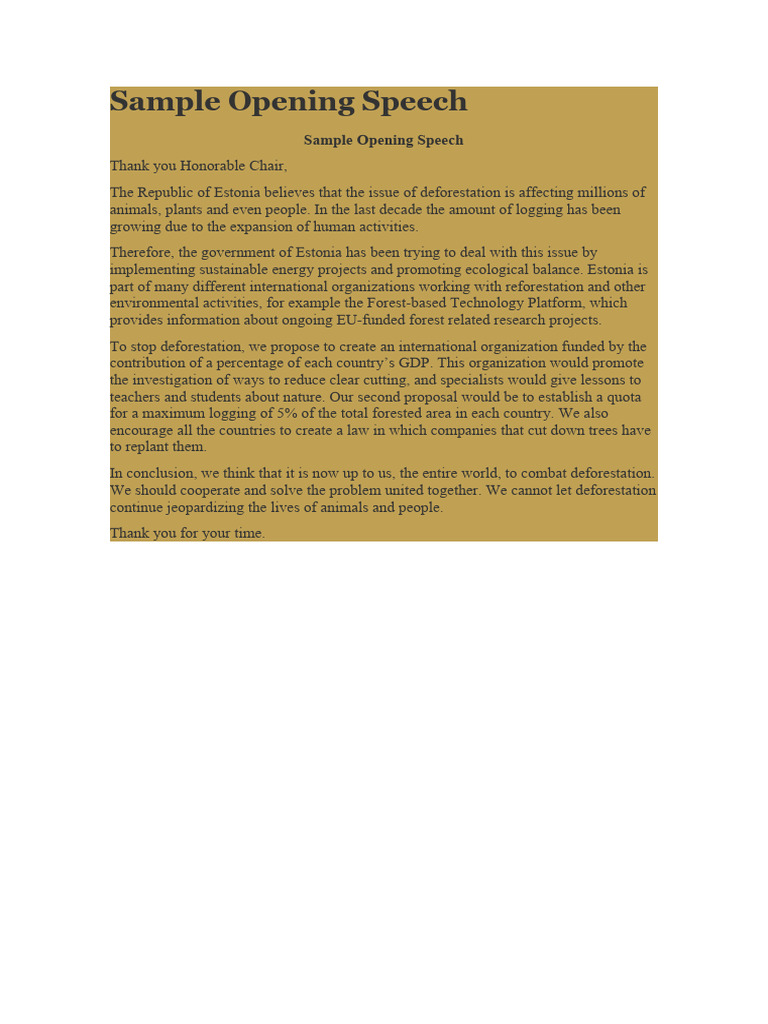 Sample Opening Speech

Sample Opening Speech

Thank you Honorable Chair,

The Republic of Estonia believes that the issue of deforestation is affecting millions of animals, plants and even people. In the last decade the amount of logging has been growing due to the expansion of human activities.

Therefore, the government of Estonia has been trying to deal with this issue by implementing sustainable energy projects and promoting ecological balance. Estonia is part of many different international organizations working with reforestation and other environmental activities, for example the Forest-based Technology Platform, which provides information about ongoing EU-funded forest related research projects.

To stop deforestation, we propose to create an international organization funded by the contribution of a percentage of each country's GDP. This organization would promote the investigation of ways to reduce clear cutting, and specialists would give lessons to teachers and students about nature. Our second proposal would be to establish a quota for a maximum logging of 5% of the total forested area in each country. We also encourage all the countries to create a law in which companies that cut down trees have to replant them.

In conclusion, we think that it is now up to us, the entire world, to combat deforestation. We should cooperate and solve the problem united together. We cannot let deforestation continue jeopardizing the lives of animals and people.

Thank you for your time.